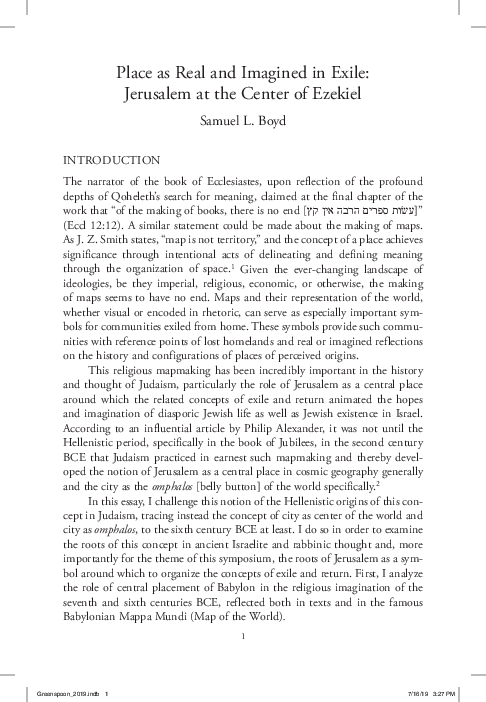 Place as Real and Imagined in Exile: Jerusalem at the Center of Ezekiel

Samuel L. Boyd

INTRODUCTION

The narrator of the book of Ecclesiastes, upon reflection of the profound depths of Qoheleth's search for meaning, claimed at the final chapter of the work that "of the making of books, there is no end [עשׂות ספרים הרבה אין קץ]" (Eccl 12:12). A similar statement could be made about the making of maps. As J. Z. Smith states, "map is not territory," and the concept of a place achieves significance through intentional acts of delineating and defining meaning through the organization of space.$^1$ Given the ever-changing landscape of ideologies, be they imperial, religious, economic, or otherwise, the making of maps seems to have no end. Maps and their representation of the world, whether visual or encoded in rhetoric, can serve as especially important symbols for communities exiled from home. These symbols provide such communities with reference points of lost homelands and real or imagined reflections on the history and configurations of places of perceived origins.

This religious mapmaking has been incredibly important in the history and thought of Judaism, particularly the role of Jerusalem as a central place around which the related concepts of exile and return animated the hopes and imagination of diasporic Jewish life as well as Jewish existence in Israel. According to an influential article by Philip Alexander, it was not until the Hellenistic period, specifically in the book of Jubilees, in the second century BCE that Judaism practiced in earnest such mapmaking and thereby developed the notion of Jerusalem as a central place in cosmic geography generally and the city as the omphalos [belly button] of the world specifically.$^2$

In this essay, I challenge this notion of the Hellenistic origins of this concept in Judaism, tracing instead the concept of city as center of the world and city as omphalos, to the sixth century BCE at least. I do so in order to examine the roots of this concept in ancient Israelite and rabbinic thought and, more importantly for the theme of this symposium, the roots of Jerusalem as a symbol around which to organize the concepts of exile and return. First, I analyze the role of central placement of Babylon in the religious imagination of the seventh and sixth centuries BCE, reflected both in texts and in the famous Babylonian Mappa Mundi (Map of the World).

1

Greenspoon_2019.indb 1 7/16/19 3:27 PM